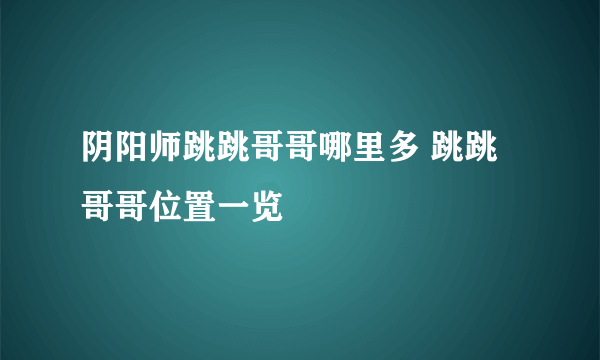 阴阳师跳跳哥哥哪里多 跳跳哥哥位置一览